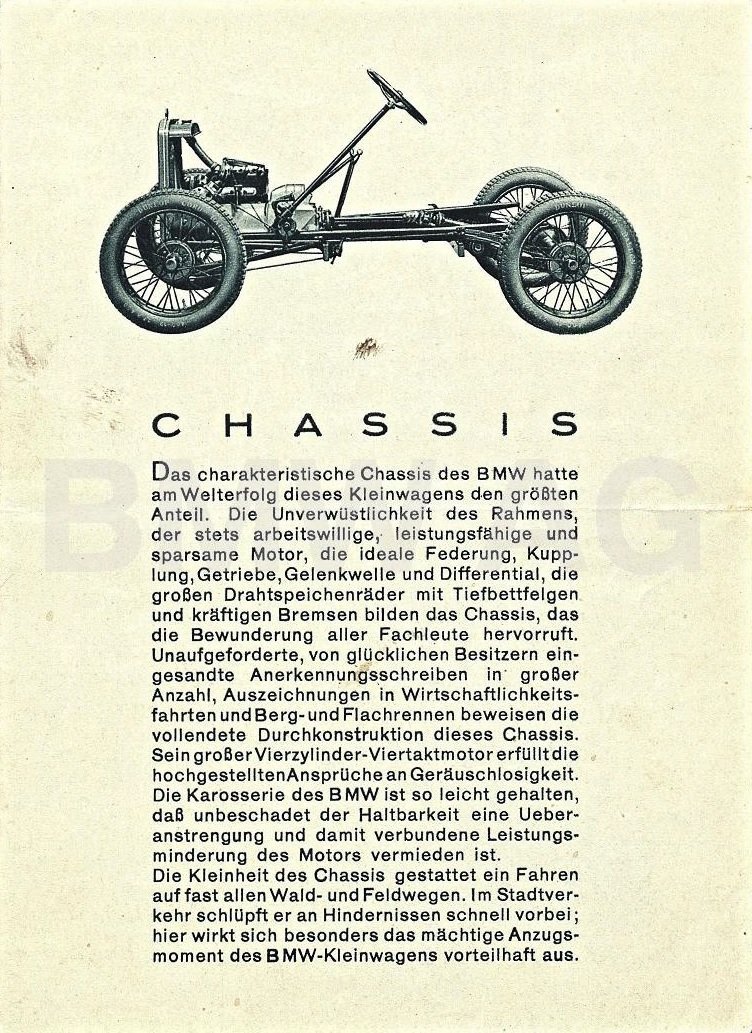 CHASSIS

Das charakteristische Chassis des BMW hatte am Welterfolg dieses Kleinwagens den größten Anteil. Die Unverwüstlichkeit des Rahmens, der stets arbeitswillige, leistungsfähige und sparsame Motor, die ideale Federung, Kupplung, Getriebe, Gelenkwelle und Differential, die großen Drahtspeichenräder mit Tiefbettfelgen und kräftigen Bremsen bilden das Chassis, das die Bewunderung aller Fachleute hervorruft. Unaufgeforderte, von glücklichen Besitzern eingesandte Anerkennungsschreiben in großer Anzahl, Auszeichnungen in Wirtschaftlichkeitsfahrten und Berg- und Flachrennen beweisen die vollendete Durchkonstruktion dieses Chassis. Sein großer Vierzylinder-Viertaktmotor erfüllt die hochgestellten Ansprüche an Geräuschlosigkeit. Die Karosserie des BMW ist so leicht gehalten, daß unbeschadet der Haltbarkeit eine Ueberanstrengung und damit verbundene Leistungsminderung des Motors vermieden ist.
Die Kleinheit des Chassis gestattet ein Fahren auf fast allen Wald- und Feldwegen. Im Stadtverkehr schlüpft er an Hindernissen schnell vorbei; hier wirkt sich besonders das mächtige Anzugsmoment des BMW-Kleinwagens vorteilhaft aus.